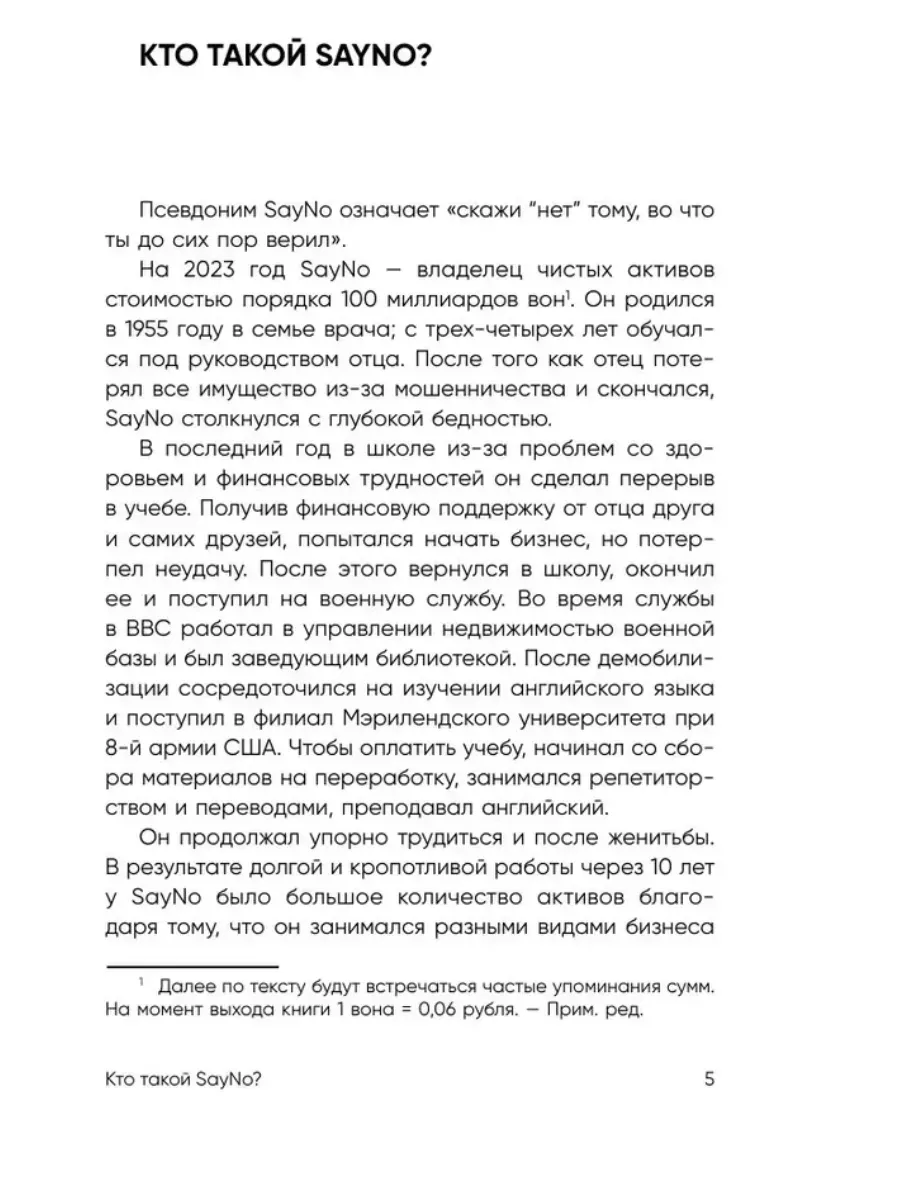 КТО ТАКОЙ SAYNO?

Псевдоним SayNo означает «скажи "нет" тому, во что ты до сих пор верил».

На 2023 год SayNo — владелец чистых активов стоимостью порядка 100 миллиардов вон$^1$. Он родился в 1955 году в семье врача; с трех-четырех лет обучался под руководством отца. После того как отец потерял все имущество из-за мошенничества и скончался, SayNo столкнулся с глубокой бедностью.

В последний год в школе из-за проблем со здоровьем и финансовых трудностей он сделал перерыв в учебе. Получив финансовую поддержку от отца друга и самих друзей, попытался начать бизнес, но потерпел неудачу. После этого вернулся в школу, окончил ее и поступил на военную службу. Во время службы в ВВС работал в управлении недвижимостью военной базы и был заведующим библиотекой. После демобилизации сосредоточился на изучении английского языка и поступил в филиал Мэрилендского университета при 8-й армии США. Чтобы оплатить учебу, начинал со сбора материалов на переработку, занимался репетиторством и переводами, преподавал английский.

Он продолжал упорно трудиться и после женитьбы. В результате долгой и кропотливой работы через 10 лет у SayNo было большое количество активов благодаря тому, что он занимался разными видами бизнеса

$^1$ Далее по тексту будут встречаться частые упоминания сумм. На момент выхода книги 1 вона = 0,06 рубля. — Прим. ред.

Кто такой SayNo? 5